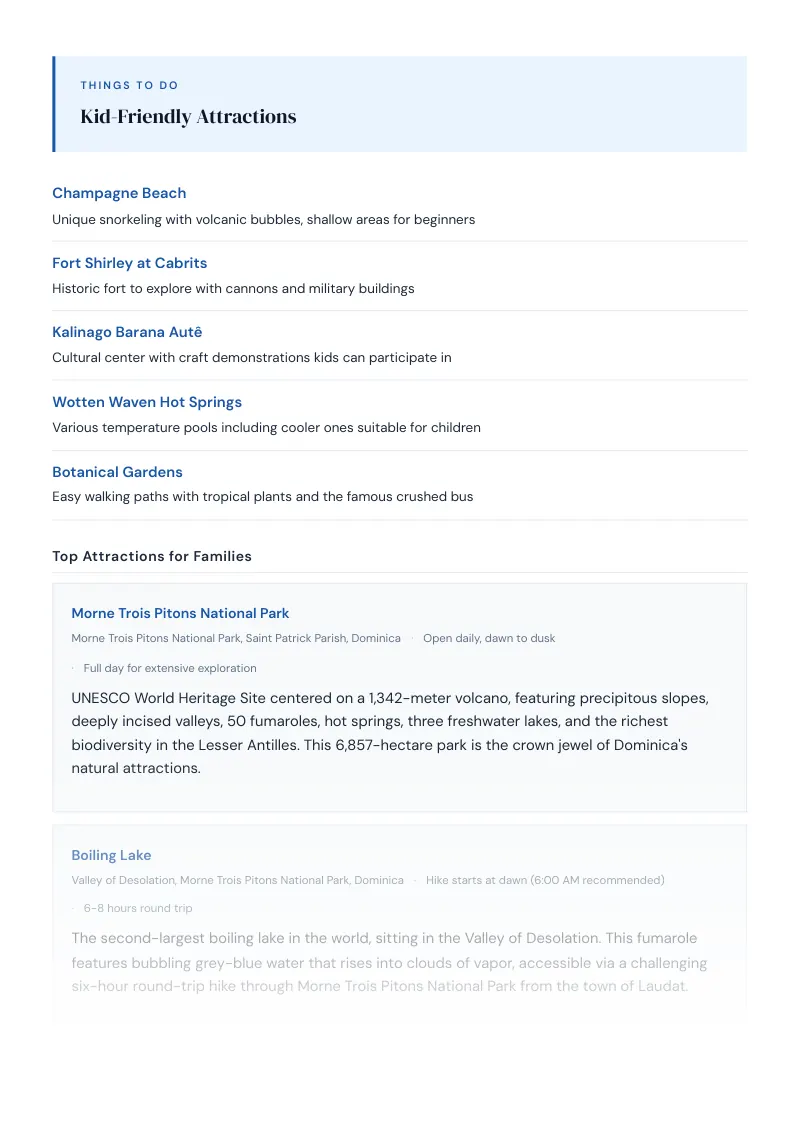 THINGS TO DO

Kid-Friendly Attractions

Champagne Beach

Unique snorkeling with volcanic bubbles, shallow areas for beginners

Fort Shirley at Cabrits

Historic fort to explore with cannons and military buildings

Kalinago Barana Autê

Cultural center with craft demonstrations kids can participate in

Wotten Waven Hot Springs

Various temperature pools including cooler ones suitable for children

Botanical Gardens

Easy walking paths with tropical plants and the famous crushed bus

Top Attractions for Families

Morne Trois Pitons National Park

Morne Trois Pitons National Park, Saint Patrick Parish, Dominica · Open daily, dawn to dusk

· Full day for extensive exploration

UNESCO World Heritage Site centered on a 1,342-meter volcano, featuring precipitous slopes, deeply incised valleys, 50 fumaroles, hot springs, three freshwater lakes, and the richest biodiversity in the Lesser Antilles. This 6,857-hectare park is the crown jewel of Dominica's natural attractions.

Boiling Lake

Valley of Desolation, Morne Trois Pitons National Park, Dominica · Hike starts at dawn (6:00 AM recommended)

· 6-8 hours round trip

The second-largest boiling lake in the world, sitting in the Valley of Desolation. This fumarole features bubbling grey-blue water that rises into clouds of vapor, accessible via a challenging six-hour round-trip hike through Morne Trois Pitons National Park from the town of Laudat.